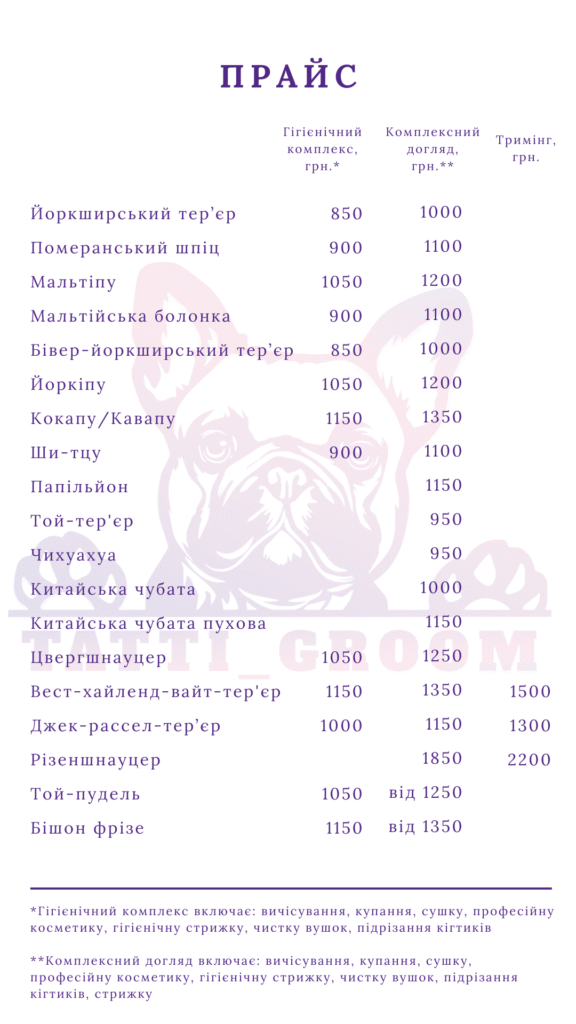 ПРАЙС

| | Гігієнічний комплекс, грн.* | Комплексний догляд, грн.** | Тримінг, грн. |
|---|---|---|---|
| Йоркширський тер'єр | 850 | 1000 | |
| Померанський шпіц | 900 | 1100 | |
| Мальтіпу | 1050 | 1200 | |
| Мальтійська болонка | 900 | 1100 | |
| Бівер-йоркширський тер'єр | 850 | 1000 | |
| Йоркіпу | 1050 | 1200 | |
| Кокапу/Кавапу | 1150 | 1350 | |
| Ши-тцу | 900 | 1100 | |
| Папільйон | | 1150 | |
| Той-тер'єр | | 950 | |
| Чихуахуа | | 950 | |
| Китайська чубата | | 1000 | |
| Китайська чубата пухова | | 1150 | |
| Цвергшнауцер | 1050 | 1250 | |
| Вест-хайленд-вайт-тер'єр | 1150 | 1350 | 1500 |
| Джек-рассел-тер'єр | 1000 | 1150 | 1300 |
| Різеншнауцер | | 1850 | 2200 |
| Той-пудель | 1050 | від 1250 | |
| Бішон фрізе | 1150 | від 1350 | |

TATTI_GROOM

*Гігієнічний комплекс включає: вичісування, купання, сушку, професійну косметику, гігієнічну стрижку, чистку вушок, підрізання кігтиків

**Комплексний догляд включає: вичісування, купання, сушку, професійну косметику, гігієнічну стрижку, чистку вушок, підрізання кігтиків, стрижку